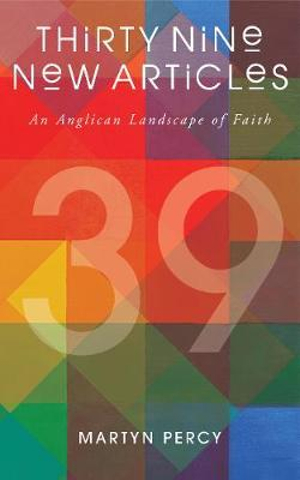 THIRTY NINE NEW ARTICLES

An Anglican Landscape of Faith

39

MARTYN PERCY